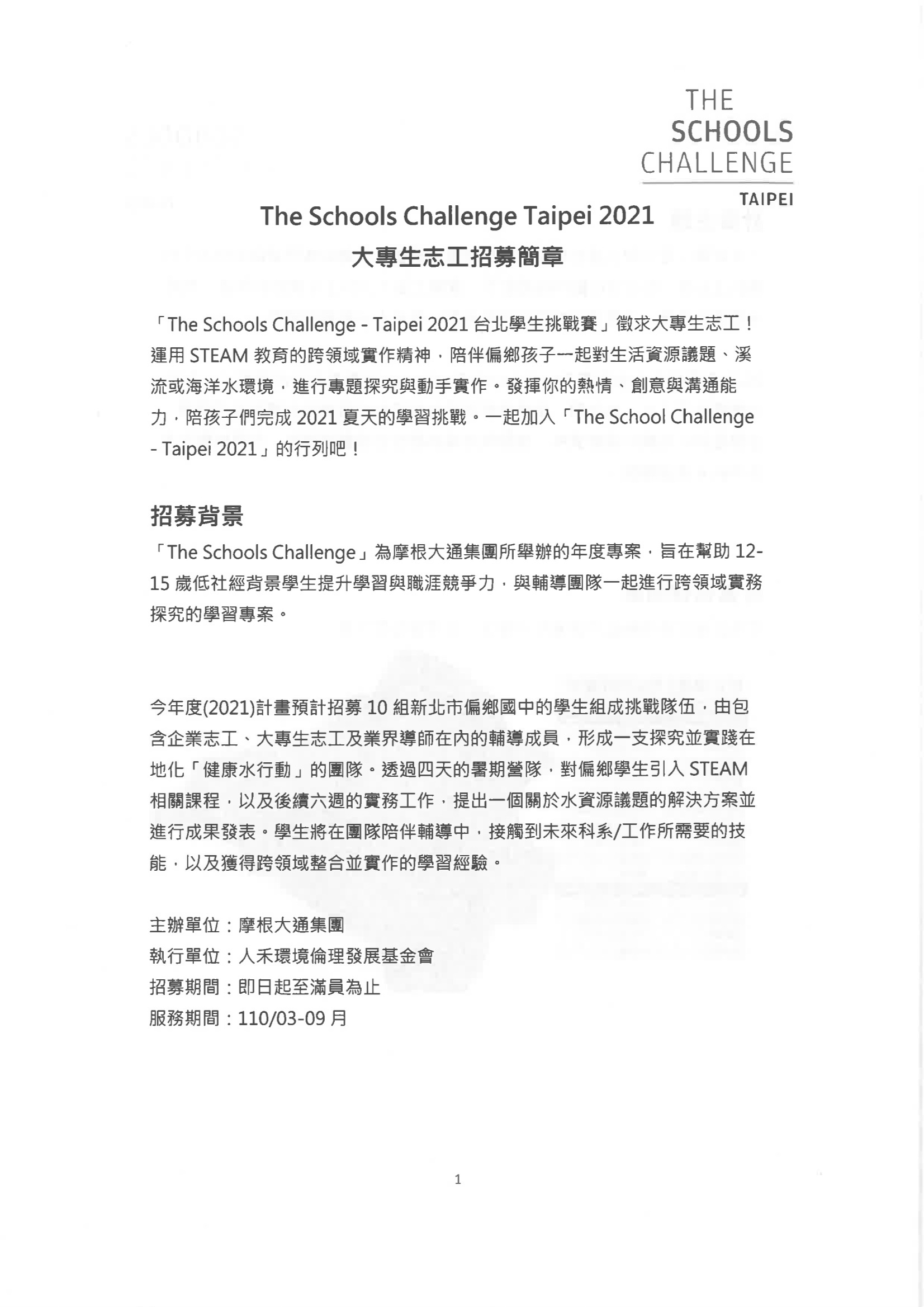 THE
SCHOOLS
CHALLENGE
TAIPEI

The Schools Challenge Taipei 2021
大專生志工招募簡章

「The Schools Challenge - Taipei 2021 台北學生挑戰賽」徵求大專生志工！運用 STEAM 教育的跨領域實作精神，陪伴偏鄉孩子一起對生活資源議題、溪流或海洋水環境，進行專題探究與動手實作。發揮你的熱情、創意與溝通能力，陪孩子們完成 2021 夏天的學習挑戰。一起加入「The School Challenge - Taipei 2021」的行列吧！

招募背景

「The Schools Challenge」為摩根大通集團所舉辦的年度專案，旨在幫助 12-15 歲低社經背景學生提升學習與職涯競爭力，與輔導團隊一起進行跨領域實務探究的學習專案。

今年度(2021)計畫預計招募 10 組新北市偏鄉國中的學生組成挑戰隊伍，由包含企業志工、大專生志工及業界導師在內的輔導成員，形成一支探究並實踐在地化「健康水行動」的團隊。透過四天的暑期營隊，對偏鄉學生引入 STEAM 相關課程，以及後續六週的實務工作，提出一個關於水資源議題的解決方案並進行成果發表。學生將在團隊陪伴輔導中，接觸到未來科系/工作所需要的技能，以及獲得跨領域整合並實作的學習經驗。

主辦單位：摩根大通集團
執行單位：人禾環境倫理發展基金會
招募期間：即日起至滿員為止
服務期間：110/03-09 月

1